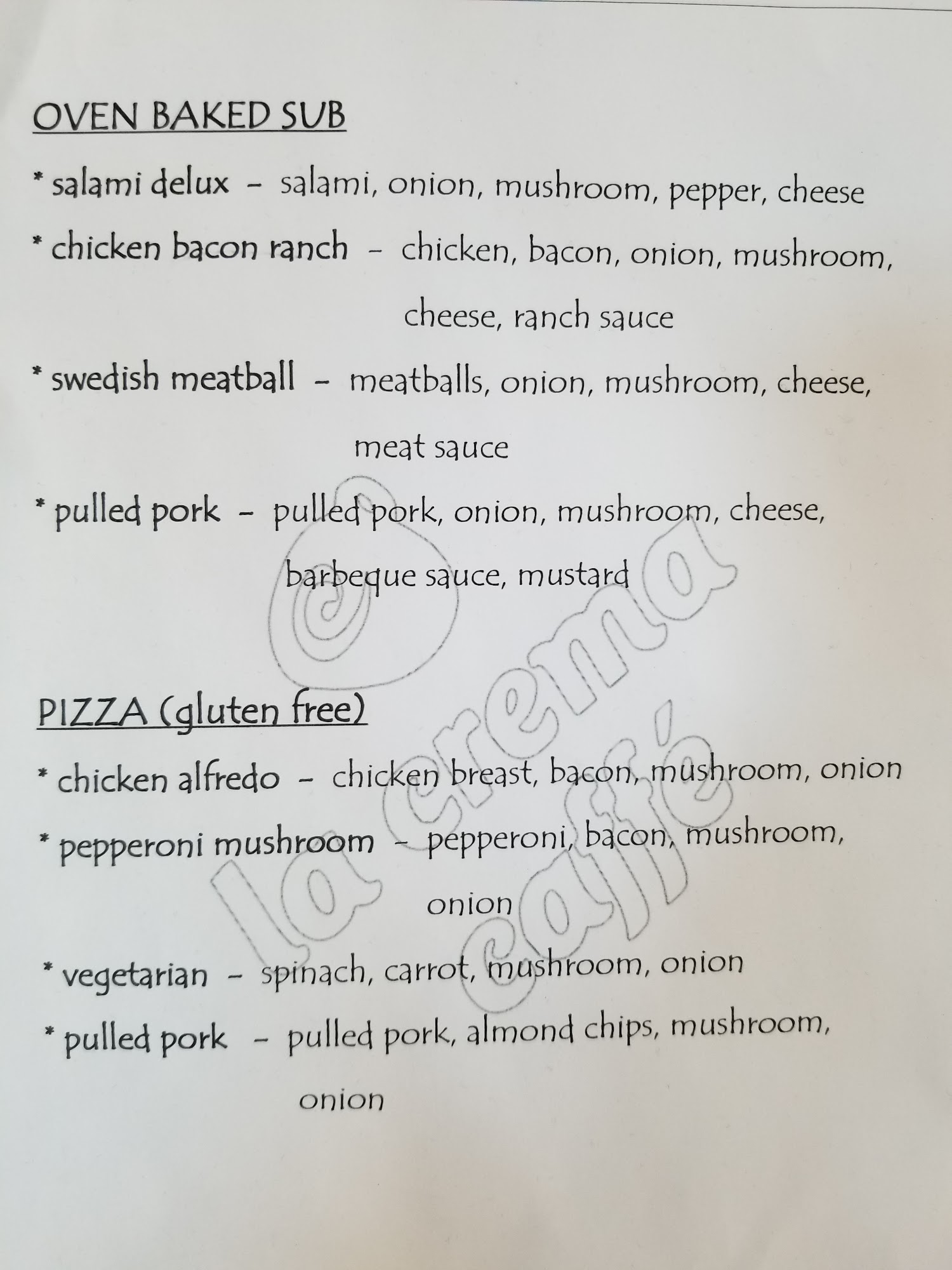 OVEN BAKED SUB

* salami delux - salami, onion, mushroom, pepper, cheese

* chicken bacon ranch - chicken, bacon, onion, mushroom, cheese, ranch sauce

* swedish meatball - meatballs, onion, mushroom, cheese, meat sauce

* pulled pork - pulled pork, onion, mushroom, cheese, barbeque sauce, mustard

PIZZA (gluten free)

* chicken alfredo - chicken breast, bacon, mushroom, onion

* pepperoni mushroom - pepperoni, bacon, mushroom, onion

* vegetarian - spinach, carrot, mushroom, onion

* pulled pork - pulled pork, almond chips, mushroom, onion

la crema caffé